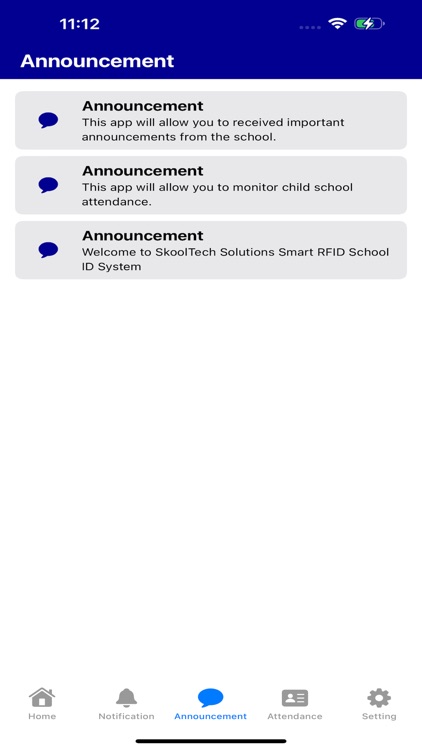 11:12

Announcement

Announcement
This app will allow you to received important announcements from the school.

Announcement
This app will allow you to monitor child school attendance.

Announcement
Welcome to SkoolTech Solutions Smart RFID School ID System

Home
Notification
Announcement
Attendance
Setting